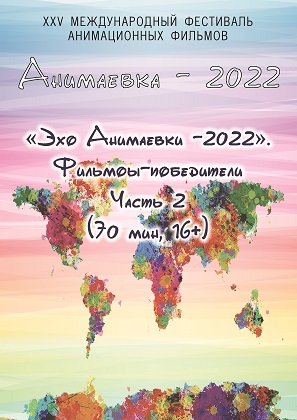 XXV МЕЖДУНАРОДНЫЙ ФЕСТИВАЛЬ АНИМАЦИОННЫХ ФИЛЬМОВ

Анимаевка - 2022

«Эхо Анимаевки -2022». Фильмы-победители Часть 2 (70 мин, 16+)